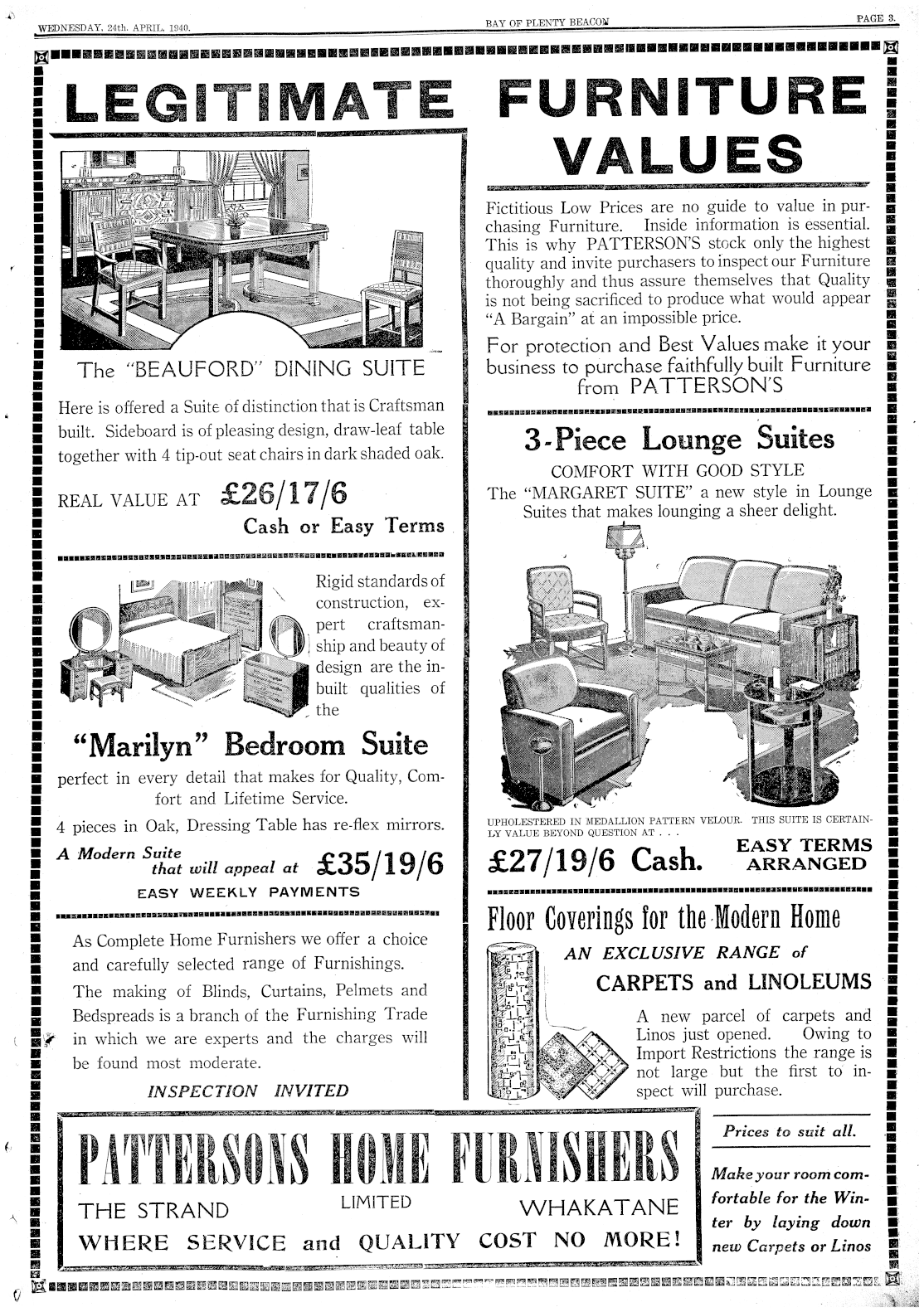 WEDNESDAY, 24th. APRIL, 1940.

BAY OF PLENTY BEACON

PAGE 3.

LEGITIMATE FURNITURE VALUES

The "BEAUFORD" DINING SUITE

Here is offered a Suite of distinction that is Craftsman built. Sideboard is of pleasing design, draw-leaf table together with 4 tip-out seat chairs in dark shaded oak.

REAL VALUE AT £26/17/6

Cash or Easy Terms

Rigid standards of construction, expert craftsmanship and beauty of design are the inbuilt qualities of the

"Marilyn" Bedroom Suite

perfect in every detail that makes for Quality, Comfort and Lifetime Service.

4 pieces in Oak, Dressing Table has re-flex mirrors.

A Modern Suite that will appeal at £35/19/6

EASY WEEKLY PAYMENTS

As Complete Home Furnishers we offer a choice and carefully selected range of Furnishings.

The making of Blinds, Curtains, Pelmets and Bedspreads is a branch of the Furnishing Trade in which we are experts and the charges will be found most moderate.

INSPECTION INVITED

Fictitious Low Prices are no guide to value in purchasing Furniture. Inside information is essential. This is why PATTERSON'S stock only the highest quality and invite purchasers to inspect our Furniture thoroughly and thus assure themselves that Quality is not being sacrificed to produce what would appear "A Bargain" at an impossible price.

For protection and Best Values make it your business to purchase faithfully built Furniture from PATTERSON'S

3-Piece Lounge Suites

COMFORT WITH GOOD STYLE

The "MARGARET SUITE" a new style in Lounge Suites that makes lounging a sheer delight.

UPHOLESTERED IN MEDALLION PATTERN VELOUR. THIS SUITE IS CERTAINLY VALUE BEYOND QUESTION AT . . .

£27/19/6 Cash.

EASY TERMS ARRANGED

Floor Coverings for the Modern Home

AN EXCLUSIVE RANGE of

CARPETS and LINOLEUMS

A new parcel of carpets and Linos just opened. Owing to Import Restrictions the range is not large but the first to inspect will purchase.

PATTERSONS HOME FURNISHERS

THE STRAND LIMITED WHAKATANE

WHERE SERVICE and QUALITY COST NO MORE!

Prices to suit all.

Make your room comfortable for the Winter by laying down new Carpets or Linos